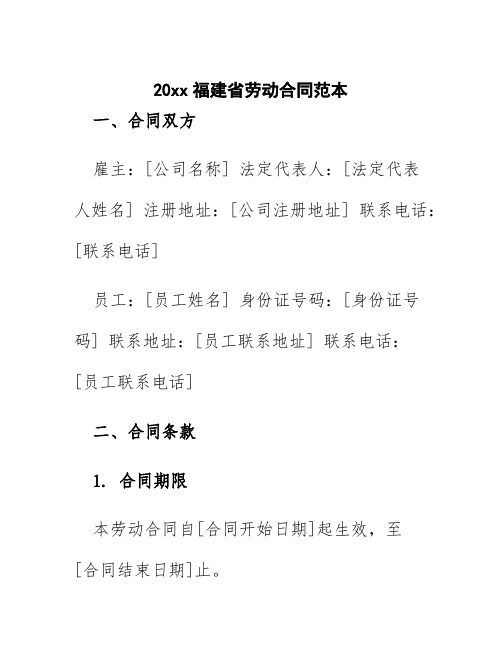 20xx 福建省劳动合同范本

一、合同双方

雇主：[公司名称] 法定代表人：[法定代表人姓名] 注册地址：[公司注册地址] 联系电话：[联系电话]

员工：[员工姓名] 身份证号码：[身份证号码] 联系地址：[员工联系地址] 联系电话：[员工联系电话]

二、合同条款

1. 合同期限

本劳动合同自[合同开始日期]起生效，至[合同结束日期]止。